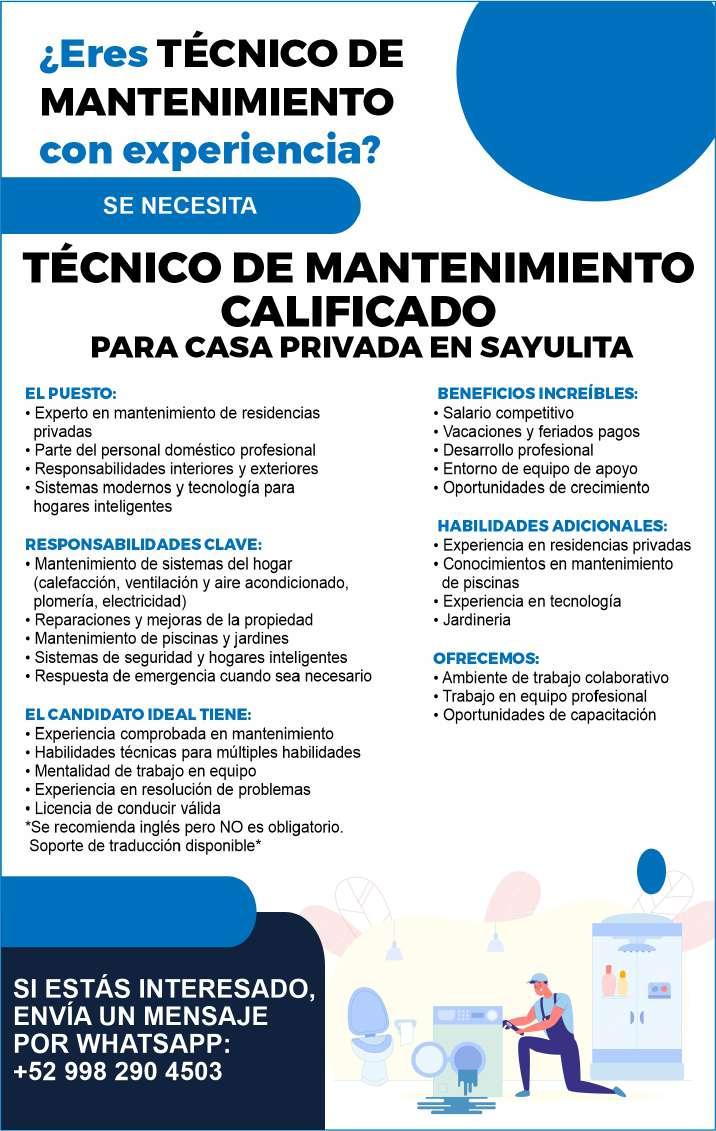 ¿Eres TÉCNICO DE MANTENIMIENTO con experiencia?

SE NECESITA

TÉCNICO DE MANTENIMIENTO CALIFICADO
PARA CASA PRIVADA EN SAYULITA

EL PUESTO:
• Experto en mantenimiento de residencias privadas
• Parte del personal doméstico profesional
• Responsabilidades interiores y exteriores
• Sistemas modernos y tecnología para hogares inteligentes

RESPONSABILIDADES CLAVE:
• Mantenimiento de sistemas del hogar (calefacción, ventilación y aire acondicionado, plomería, electricidad)
• Reparaciones y mejoras de la propiedad
• Mantenimiento de piscinas y jardines
• Sistemas de seguridad y hogares inteligentes
• Respuesta de emergencia cuando sea necesario

EL CANDIDATO IDEAL TIENE:
• Experiencia comprobada en mantenimiento
• Habilidades técnicas para múltiples habilidades
• Mentalidad de trabajo en equipo
• Experiencia en resolución de problemas
• Licencia de conducir válida
*Se recomienda inglés pero NO es obligatorio. Soporte de traducción disponible*

BENEFICIOS INCREÍBLES:
• Salario competitivo
• Vacaciones y feriados pagos
• Desarrollo profesional
• Entorno de equipo de apoyo
• Oportunidades de crecimiento

HABILIDADES ADICIONALES:
• Experiencia en residencias privadas
• Conocimientos en mantenimiento de piscinas
• Experiencia en tecnología
• Jardineria

OFRECEMOS:
• Ambiente de trabajo colaborativo
• Trabajo en equipo profesional
• Oportunidades de capacitación

SI ESTÁS INTERESADO, ENVÍA UN MENSAJE POR WHATSAPP:
+52 998 290 4503